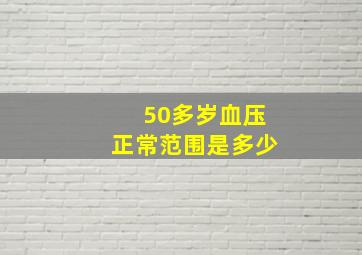 50多岁血压
正常范围是多少